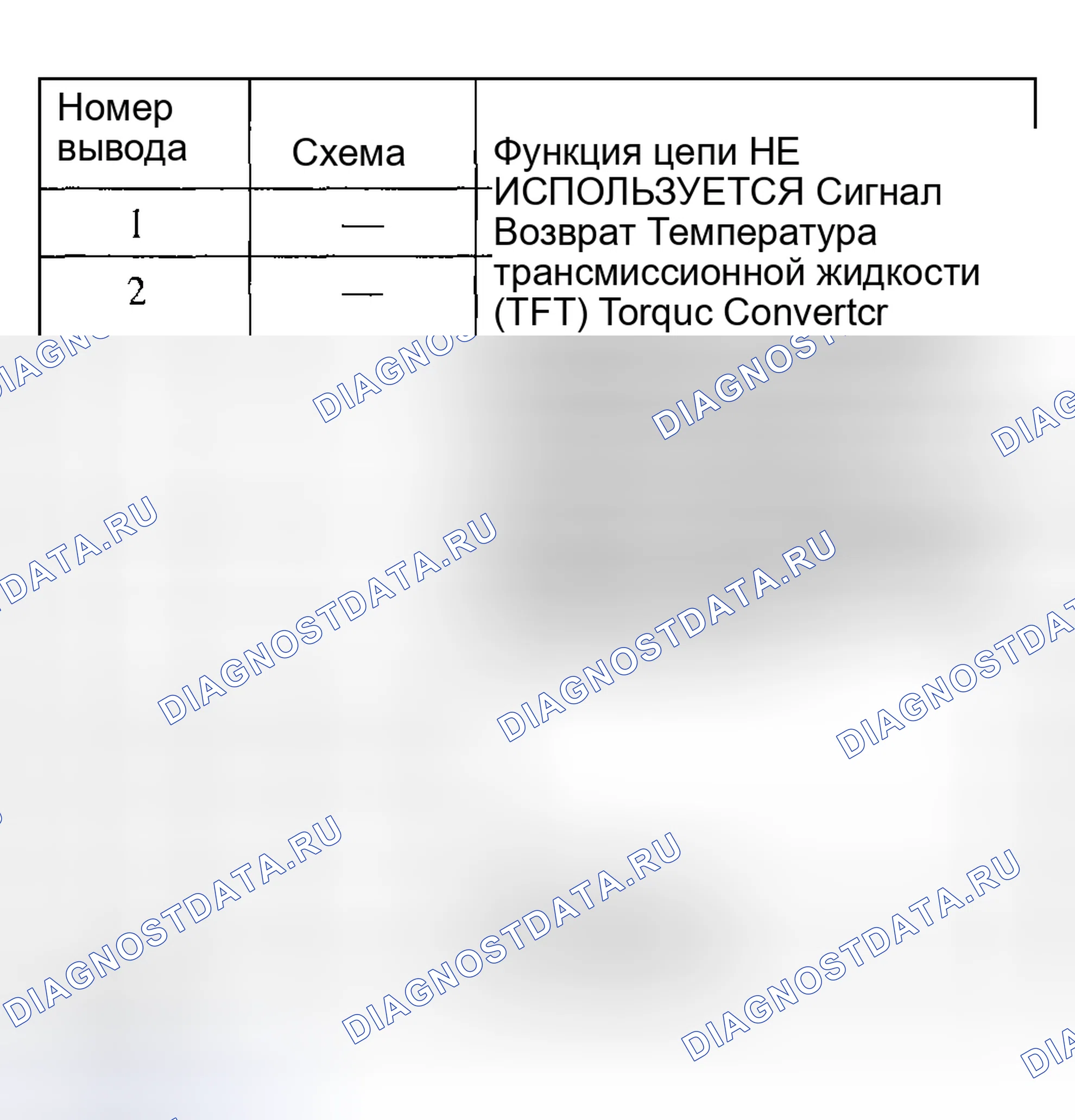 | Номер вывода | Схема | Функция цепи НЕ ИСПОЛЬЗУЕТСЯ Сигнал Возврат Температура трансмиссионной жидкости (TFT) Torquc Convertcr |
|---|---|---|
| 1 | — | |
| 2 | — | |

DIAGNOSTDATA.RU